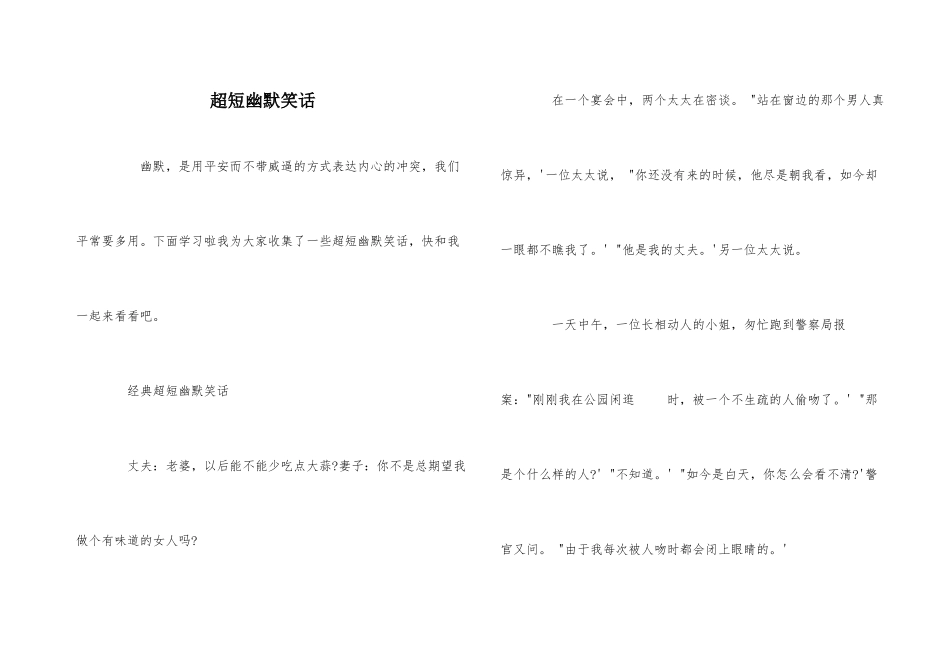 超短幽默笑话

幽默，是用平安而不带威逼的方式表达内心的冲突，我们平常要多用。下面学习啦我为大家收集了一些超短幽默笑话，快和我一起来看看吧。

经典超短幽默笑话

丈夫：老婆，以后能不能少吃点大蒜?妻子：你不是总期望我做个有味道的女人吗?

在一个宴会中，两个太太在密谈。"站在窗边的那个男人真惊异，'一位太太说，"你还没有来的时候，他尽是朝我看，如今却一眼都不瞧我了。' "他是我的丈夫。'另一位太太说。

一天中午，一位长相动人的小姐，匆忙跑到警察局报案："刚刚我在公园闲逛　　时，被一个不生疏的人偷吻了。' "那是个什么样的人?' "不知道。' "如今是白天，你怎么会看不清?'警官又问。"由于我每次被人吻时都会闭上眼睛的。'